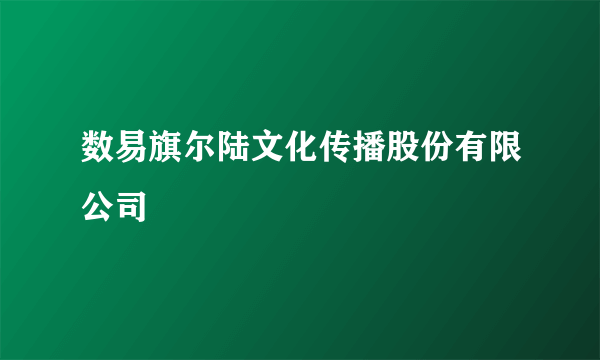 数易旗尔陆文化传播股份有限公司